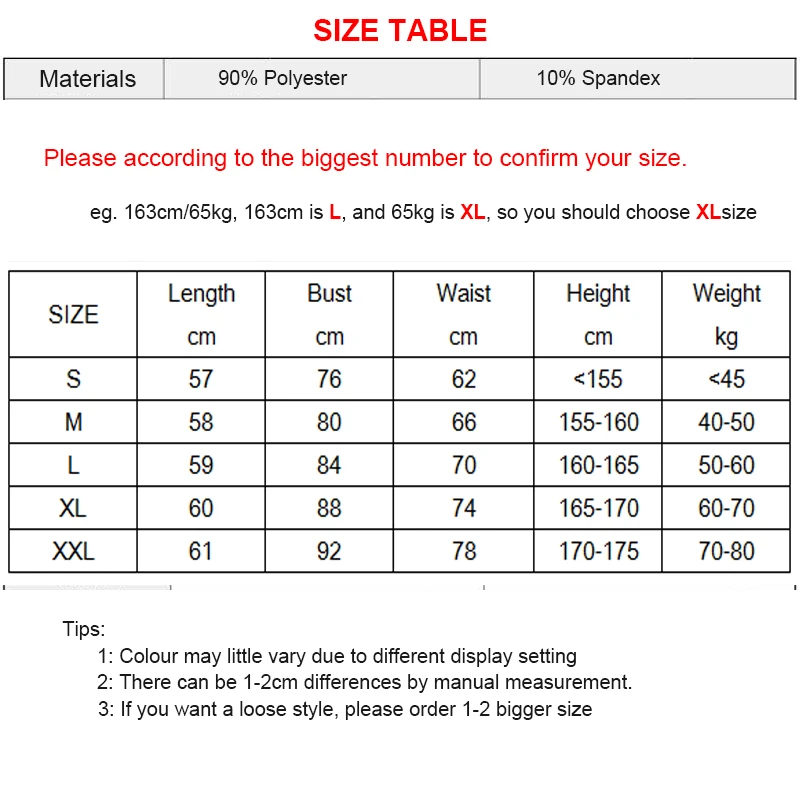 SIZE TABLE

| Materials | 90% Polyester | 10% Spandex |
|---|---|---|

Please according to the biggest number to confirm your size.

eg. 163cm/65kg, 163cm is L, and 65kg is XL, so you should choose XLsize

| SIZE | Length cm | Bust cm | Waist cm | Height cm | Weight kg |
|---|---|---|---|---|---|
| S | 57 | 76 | 62 | <155 | <45 |
| M | 58 | 80 | 66 | 155-160 | 40-50 |
| L | 59 | 84 | 70 | 160-165 | 50-60 |
| XL | 60 | 88 | 74 | 165-170 | 60-70 |
| XXL | 61 | 92 | 78 | 170-175 | 70-80 |

Tips:
1: Colour may little vary due to different display setting
2: There can be 1-2cm differences by manual measurement.
3: If you want a loose style, please order 1-2 bigger size